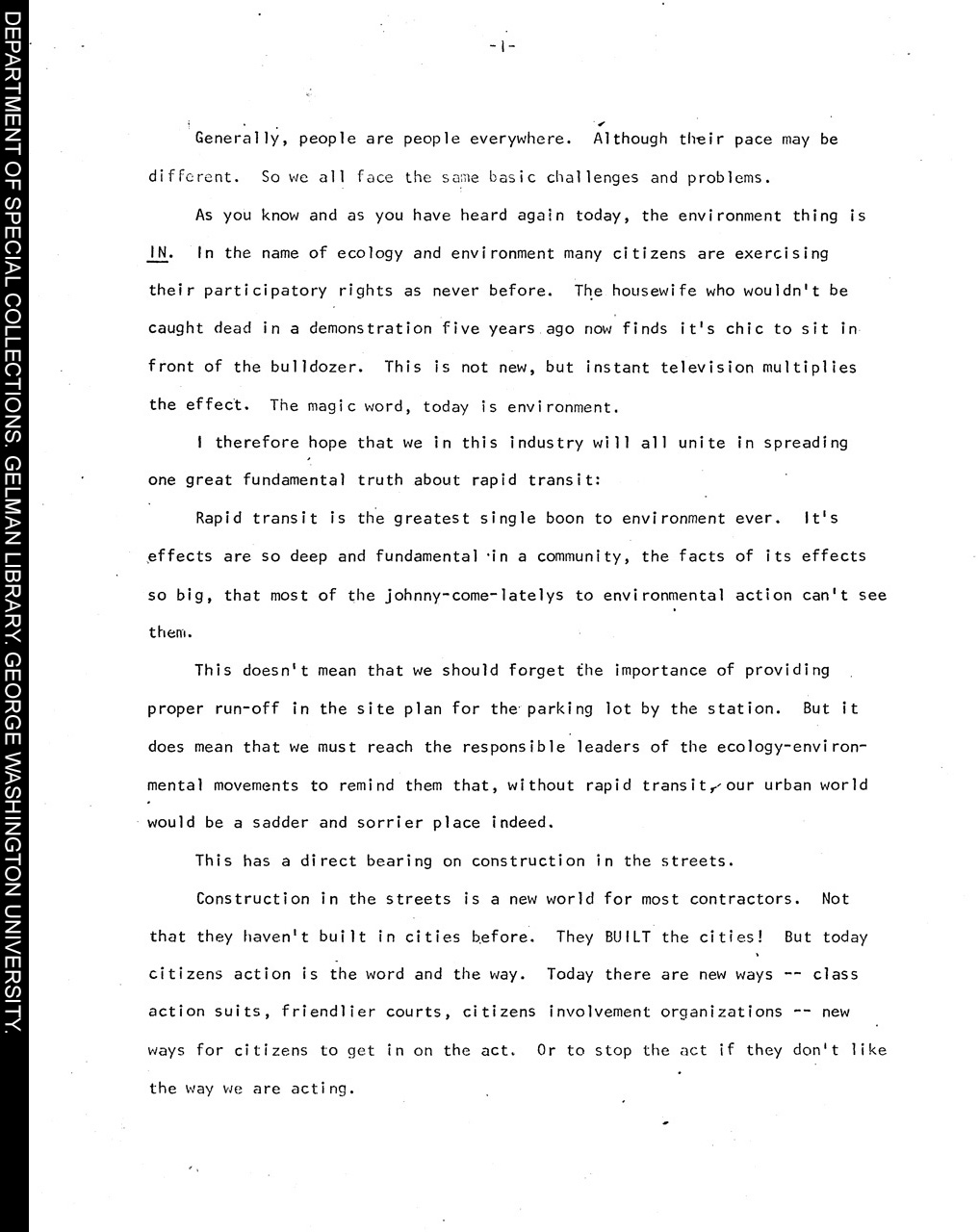 DEPARTMENT OF SPECIAL COLLECTIONS. GELMAN LIBRARY. GEORGE WASHINGTON UNIVERSITY.

-1-

Generally, people are people everywhere. Although their pace may be different. So we all face the same basic challenges and problems.

As you know and as you have heard again today, the environment thing is IN. In the name of ecology and environment many citizens are exercising their participatory rights as never before. The housewife who wouldn't be caught dead in a demonstration five years ago now finds it's chic to sit in front of the bulldozer. This is not new, but instant television multiplies the effect. The magic word, today is environment.

I therefore hope that we in this industry will all unite in spreading one great fundamental truth about rapid transit:

Rapid transit is the greatest single boon to environment ever. It's effects are so deep and fundamental in a community, the facts of its effects so big, that most of the johnny-come-latelys to environmental action can't see them.

This doesn't mean that we should forget the importance of providing proper run-off in the site plan for the parking lot by the station. But it does mean that we must reach the responsible leaders of the ecology-environmental movements to remind them that, without rapid transit, our urban world would be a sadder and sorrier place indeed.

This has a direct bearing on construction in the streets.

Construction in the streets is a new world for most contractors. Not that they haven't built in cities before. They BUILT the cities! But today citizens action is the word and the way. Today there are new ways -- class action suits, friendlier courts, citizens involvement organizations -- new ways for citizens to get in on the act. Or to stop the act if they don't like the way we are acting.